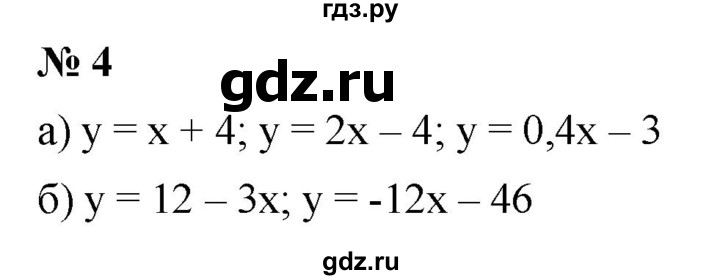 гдз.ру

№ 4

gdz.ru

а) $y = x + 4$; $y = 2x - 4$; $y = 0,4x - 3$

б) $y = 12 - 3x$; $y = -12x - 46$

gdz.ru